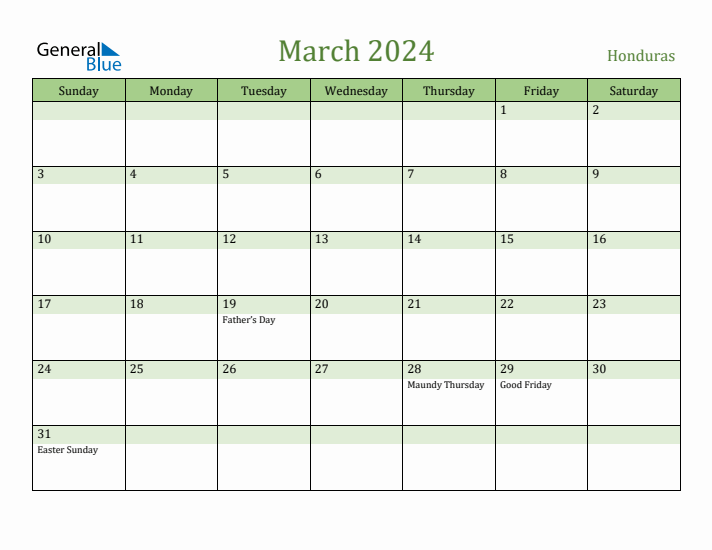 General Blue

March 2024

Honduras

| Sunday | Monday | Tuesday | Wednesday | Thursday | Friday | Saturday |
|---|---|---|---|---|---|---|
| | | | | | 1 | 2 |
| 3 | 4 | 5 | 6 | 7 | 8 | 9 |
| 10 | 11 | 12 | 13 | 14 | 15 | 16 |
| 17 | 18 | 19 Father's Day | 20 | 21 | 22 | 23 |
| 24 | 25 | 26 | 27 | 28 Maundy Thursday | 29 Good Friday | 30 |
| 31 Easter Sunday | | | | | | |